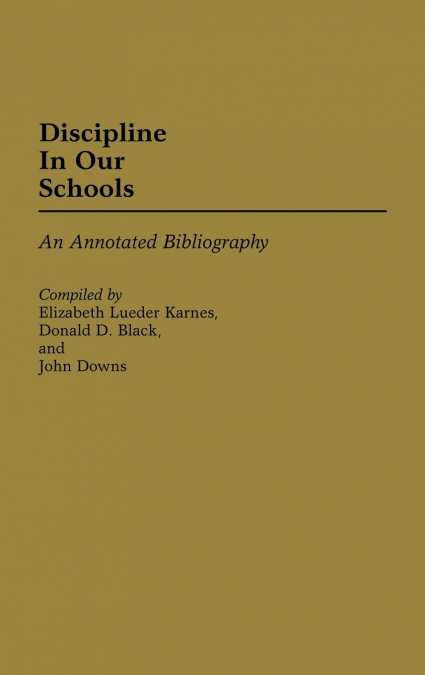 Discipline In Our Schools

An Annotated Bibliography

Compiled by
Elizabeth Lueder Karnes,
Donald D. Black,
and
John Downs